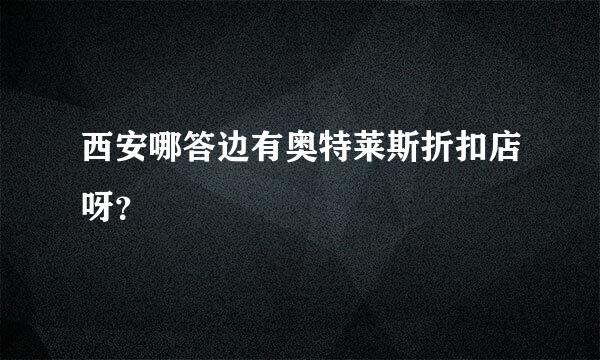 西安哪答边有奥特莱斯折扣店呀?